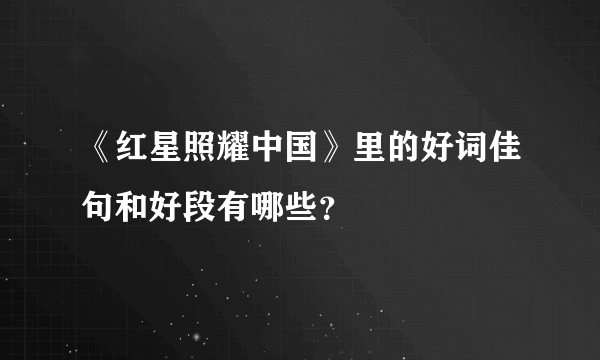 《红星照耀中国》里的好词佳句和好段有哪些?